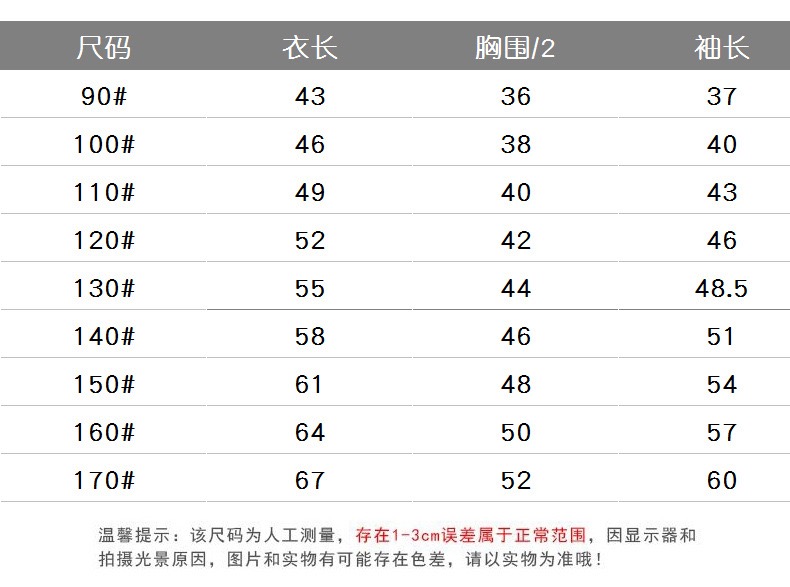 | 尺码 | 衣长 | 胸围/2 | 袖长 |
|---|---|---|---|
| 90# | 43 | 36 | 37 |
| 100# | 46 | 38 | 40 |
| 110# | 49 | 40 | 43 |
| 120# | 52 | 42 | 46 |
| 130# | 55 | 44 | 48.5 |
| 140# | 58 | 46 | 51 |
| 150# | 61 | 48 | 54 |
| 160# | 64 | 50 | 57 |
| 170# | 67 | 52 | 60 |

温馨提示：该尺码为人工测量，存在1-3cm误差属于正常范围，因显示器和拍摄光景原因，图片和实物有可能存在色差，请以实物为准哦！